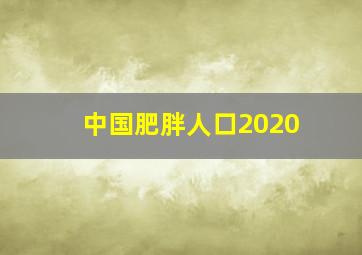 中国肥胖人口2020